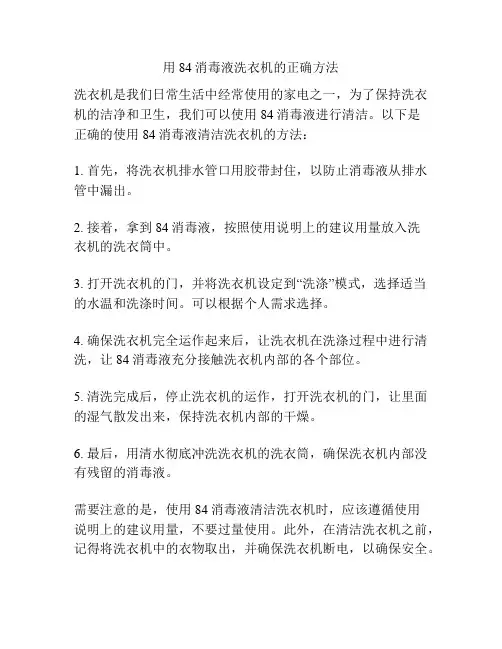 用 84 消毒液洗衣机的正确方法

洗衣机是我们日常生活中经常使用的家电之一，为了保持洗衣机的洁净和卫生，我们可以使用 84 消毒液进行清洁。以下是正确的使用 84 消毒液清洁洗衣机的方法：

1. 首先，将洗衣机排水管口用胶带封住，以防止消毒液从排水管中漏出。

2. 接着，拿到 84 消毒液，按照使用说明上的建议用量放入洗衣机的洗衣筒中。

3. 打开洗衣机的门，并将洗衣机设定到“洗涤”模式，选择适当的水温和洗涤时间。可以根据个人需求选择。

4. 确保洗衣机完全运作起来后，让洗衣机在洗涤过程中进行清洗，让 84 消毒液充分接触洗衣机内部的各个部位。

5. 清洗完成后，停止洗衣机的运作，打开洗衣机的门，让里面的湿气散发出来，保持洗衣机内部的干燥。

6. 最后，用清水彻底冲洗洗衣机的洗衣筒，确保洗衣机内部没有残留的消毒液。

需要注意的是，使用 84 消毒液清洁洗衣机时，应该遵循使用说明上的建议用量，不要过量使用。此外，在清洁洗衣机之前，记得将洗衣机中的衣物取出，并确保洗衣机断电，以确保安全。